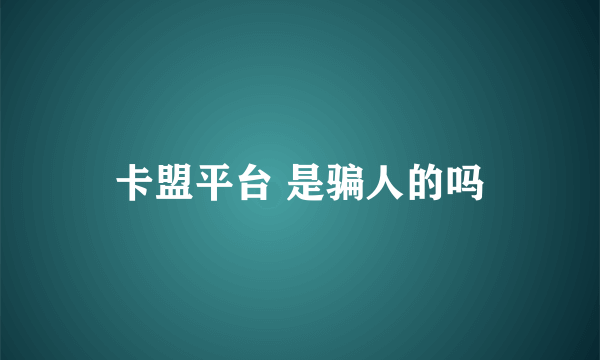 卡盟平台 是骗人的吗